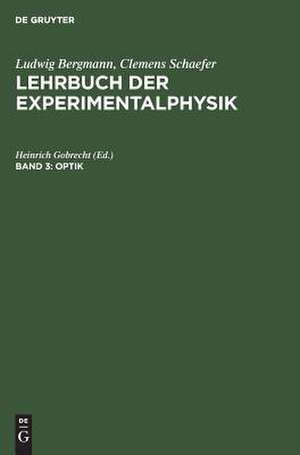 DE GRUYTER

Ludwig Bergmann, Clemens Schaefer
LEHRBUCH DER EXPERIMENTALPHYSIK

Heinrich Gobrecht (Ed.)
BAND 3: OPTIK

DE
G